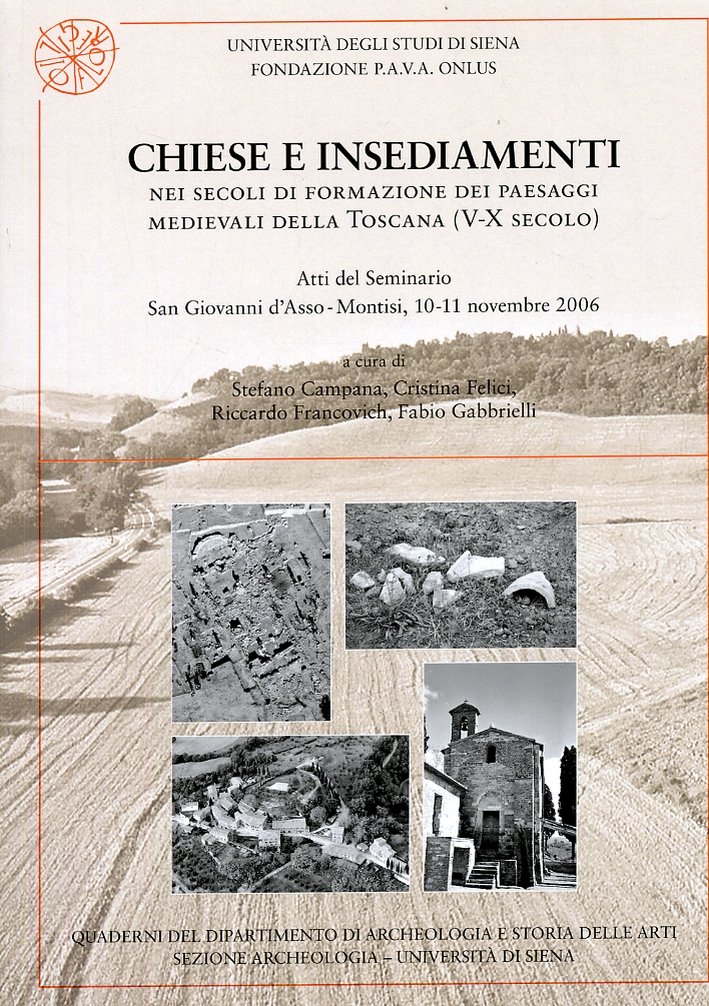 UNIVERSITÀ DEGLI STUDI DI SIENA
FONDAZIONE P.A.V.A. ONLUS

CHIESE E INSEDIAMENTI
NEI SECOLI DI FORMAZIONE DEI PAESAGGI MEDIEVALI DELLA TOSCANA (V-X SECOLO)

Atti del Seminario
San Giovanni d'Asso - Montisi, 10-11 novembre 2006

a cura di
Stefano Campana, Cristina Felici, Riccardo Francovich, Fabio Gabbrielli

QUADERNI DEL DIPARTIMENTO DI ARCHEOLOGIA E STORIA DELLE ARTI
SEZIONE ARCHEOLOGIA – UNIVERSITÀ DI SIENA